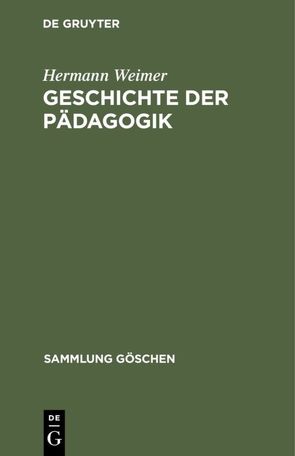 DE GRUYTER

Hermann Weimer
GESCHICHTE DER PÄDAGOGIK

SAMMLUNG GÖSCHEN

DE
G